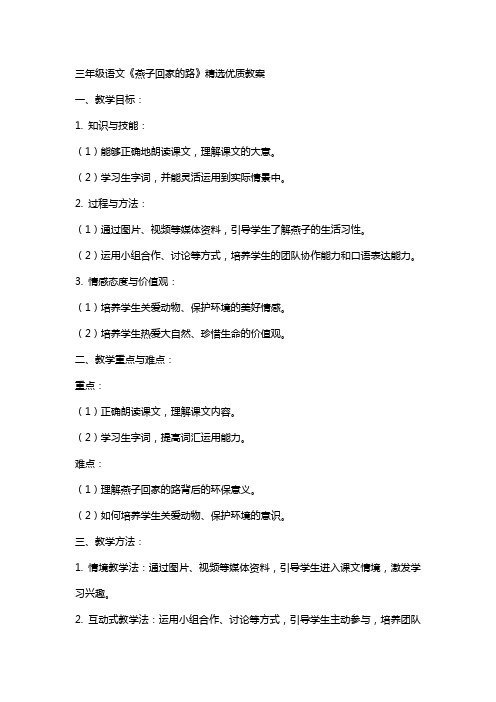 三年级语文《燕子回家的路》精选优质教案

一、教学目标：

1. 知识与技能：

（1）能够正确地朗读课文，理解课文的大意。

（2）学习生字词，并能灵活运用到实际情景中。

2. 过程与方法：

（1）通过图片、视频等媒体资料，引导学生了解燕子的生活习性。

（2）运用小组合作、讨论等方式，培养学生的团队协作能力和口语表达能力。

3. 情感态度与价值观：

（1）培养学生关爱动物、保护环境的美好情感。

（2）培养学生热爱大自然、珍惜生命的价值观。

二、教学重点与难点：

重点：

（1）正确朗读课文，理解课文内容。

（2）学习生字词，提高词汇运用能力。

难点：

（1）理解燕子回家的路背后的环保意义。

（2）如何培养学生关爱动物、保护环境的意识。

三、教学方法：

1. 情境教学法：通过图片、视频等媒体资料，引导学生进入课文情境，激发学习兴趣。

2. 互动式教学法：运用小组合作、讨论等方式，引导学生主动参与，培养团队